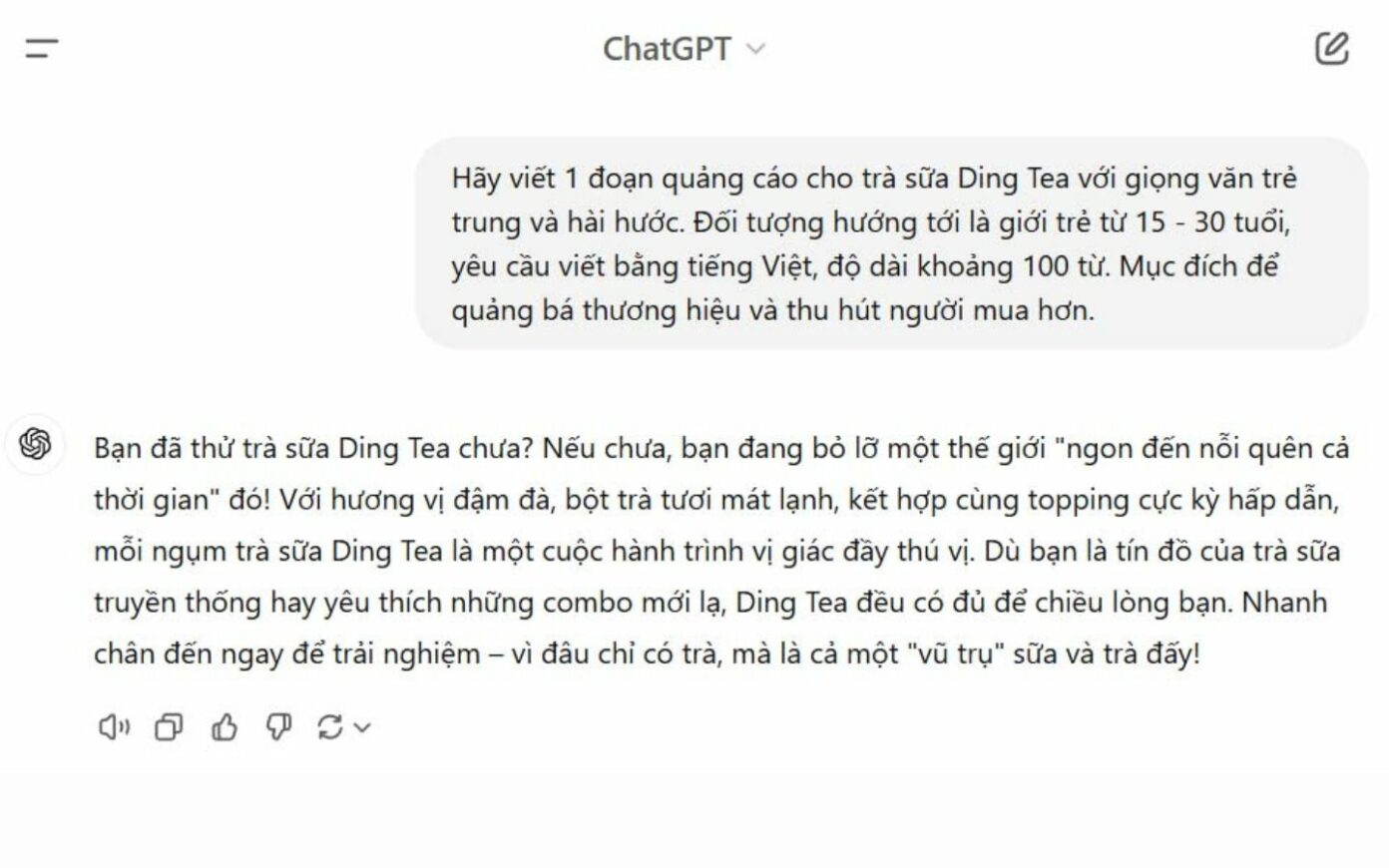 ChatGPT

Hãy viết 1 đoạn quảng cáo cho trà sữa Ding Tea với giọng văn trẻ trung và hài hước. Đối tượng hướng tới là giới trẻ từ 15 - 30 tuổi, yêu cầu viết bằng tiếng Việt, độ dài khoảng 100 từ. Mục đích để quảng bá thương hiệu và thu hút người mua hơn.

Bạn đã thử trà sữa Ding Tea chưa? Nếu chưa, bạn đang bỏ lỡ một thế giới "ngon đến nỗi quên cả thời gian" đó! Với hương vị đậm đà, bột trà tươi mát lạnh, kết hợp cùng topping cực kỳ hấp dẫn, mỗi ngụm trà sữa Ding Tea là một cuộc hành trình vị giác đầy thú vị. Dù bạn là tín đồ của trà sữa truyền thống hay yêu thích những combo mới lạ, Ding Tea đều có đủ để chiều lòng bạn. Nhanh chân đến ngay để trải nghiệm – vì đâu chỉ có trà, mà là cả một "vũ trụ" sữa và trà đấy!